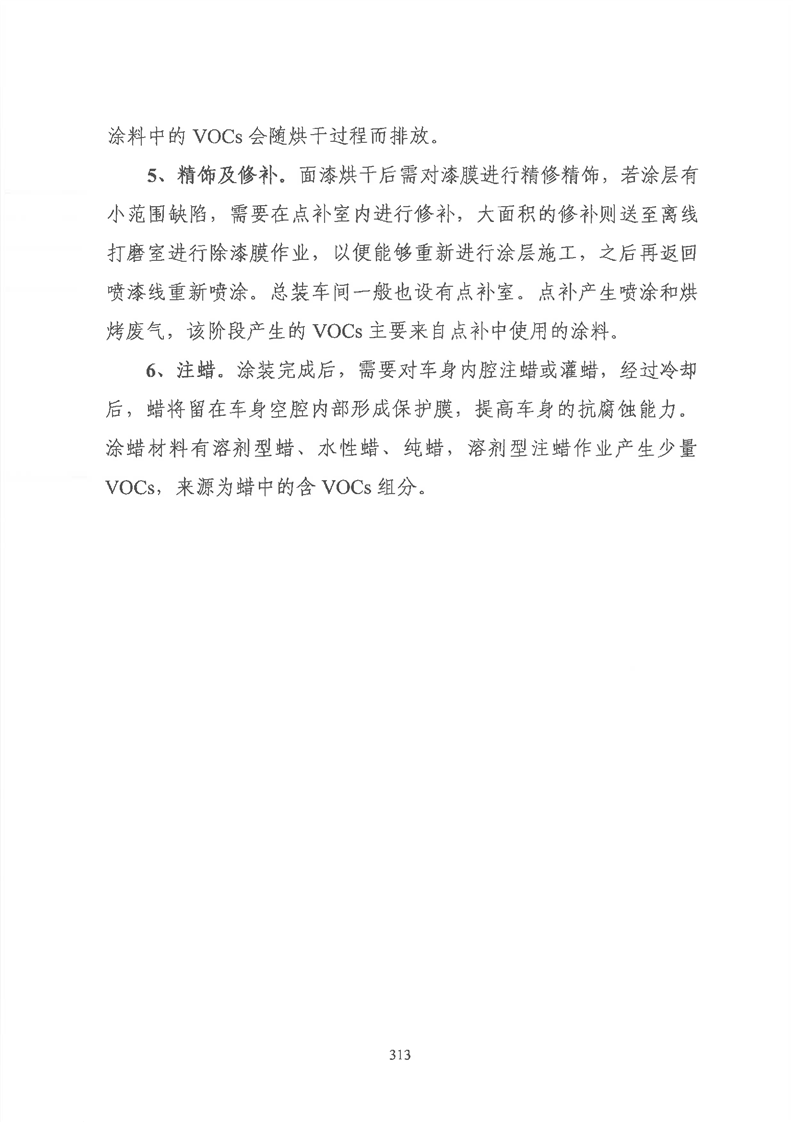 涂料中的 VOCs 会随烘干过程而排放。

5、精饰及修补。面漆烘干后需对漆膜进行精修精饰，若涂层有小范围缺陷，需要在点补室内进行修补，大面积的修补则送至离线打磨室进行除漆膜作业，以便能够重新进行涂层施工，之后再返回喷漆线重新喷涂。总装车间一般也设有点补室。点补产生喷涂和烘烤废气，该阶段产生的 VOCs 主要来自点补中使用的涂料。

6、注蜡。涂装完成后，需要对车身内腔注蜡或灌蜡，经过冷却后，蜡将留在车身空腔内部形成保护膜，提高车身的抗腐蚀能力。涂蜡材料有溶剂型蜡、水性蜡、纯蜡，溶剂型注蜡作业产生少量 VOCs，来源为蜡中的含 VOCs 组分。

313